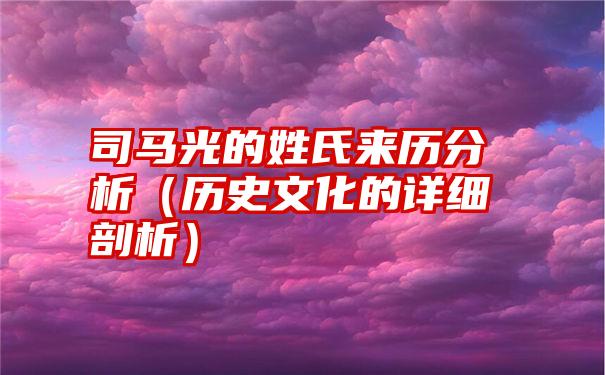 司马光的姓氏来历分析（历史文化的详细剖析）